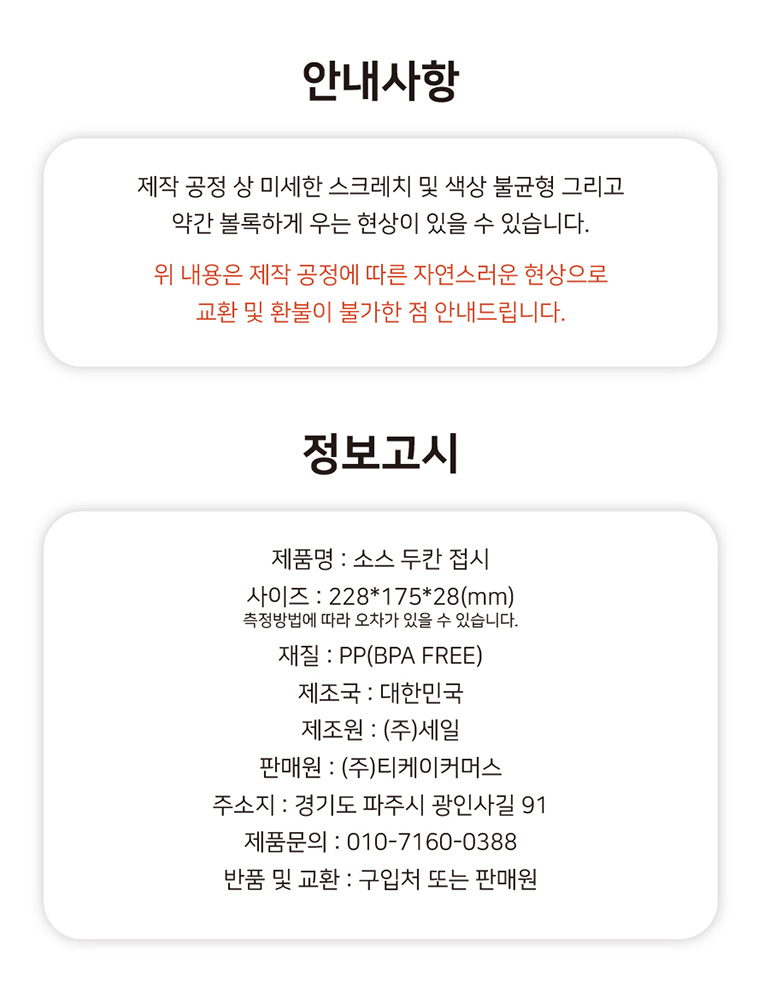 안내사항

제작 공정 상 미세한 스크레치 및 색상 불균형 그리고 약간 볼록하게 우는 현상이 있을 수 있습니다.

위 내용은 제작 공정에 따른 자연스러운 현상으로 교환 및 환불이 불가한 점 안내드립니다.

정보고시

제품명 : 소스 두칸 접시
사이즈 : 228*175*28(mm)
측정방법에 따라 오차가 있을 수 있습니다.
재질 : PP(BPA FREE)
제조국 : 대한민국
제조원 : (주)세일
판매원 : (주)티케이커머스
주소지 : 경기도 파주시 광인사길 91
제품문의 : 010-7160-0388
반품 및 교환 : 구입처 또는 판매원